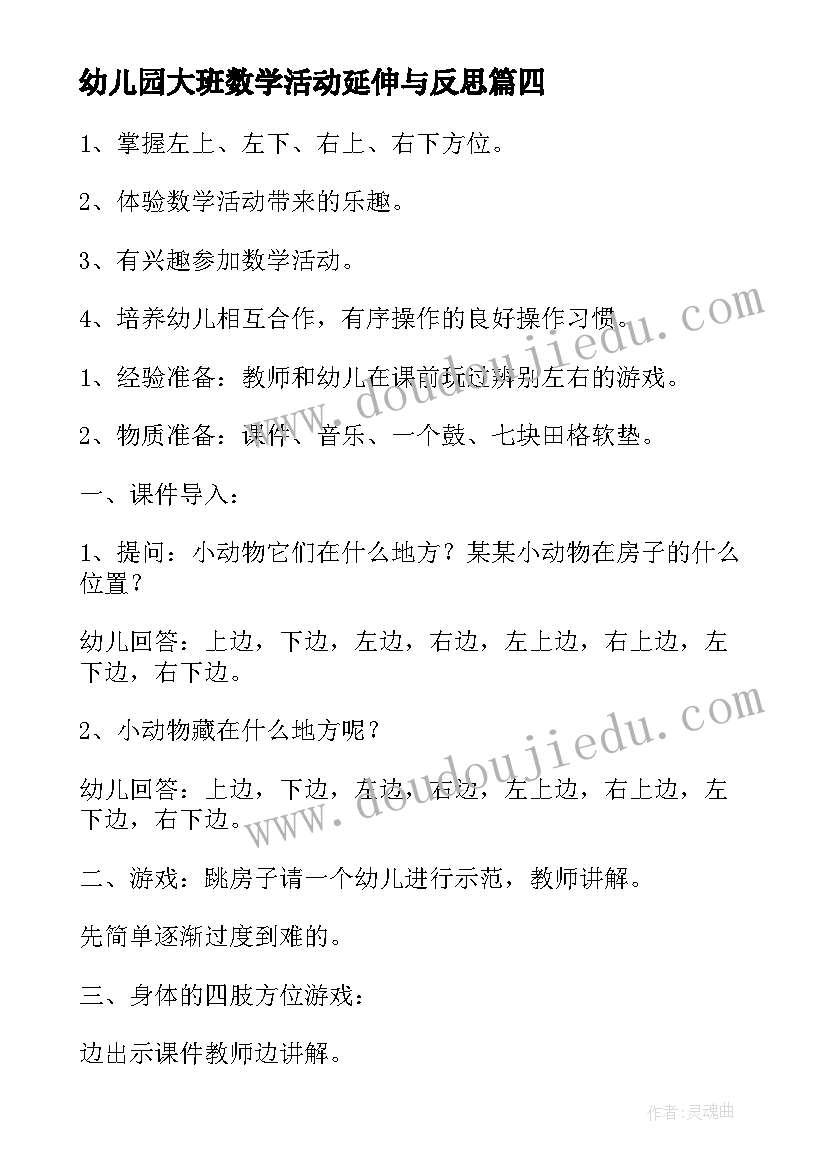 幼儿园大班数学活动延伸与反思篇四

1、掌握左上、左下、右上、右下方位。

2、体验数学活动带来的乐趣。

3、有兴趣参加数学活动。

4、培养幼儿相互合作，有序操作的良好操作习惯。

1、经验准备：教师和幼儿在课前玩过辨别左右的游戏。

2、物质准备：课件、音乐、一个鼓、七块田格软垫。

一、课件导入：

1、提问：小动物它们在什么地方？某某小动物在房子的什么位置？

幼儿回答：上边，下边，左边，右边，左上边，右上边，左下边，右下边。

2、小动物藏在什么地方呢？

幼儿回答：上边，下边，左边，右边，左上边，右上边，左下边，右下边。

二、游戏：跳房子请一个幼儿进行示范，教师讲解。

先简单逐渐过度到难的。

三、身体的四肢方位游戏：

边出示课件教师边讲解。

www.doudoujiedu.com

www.doudoujiedu.com

作者：灵魂曲